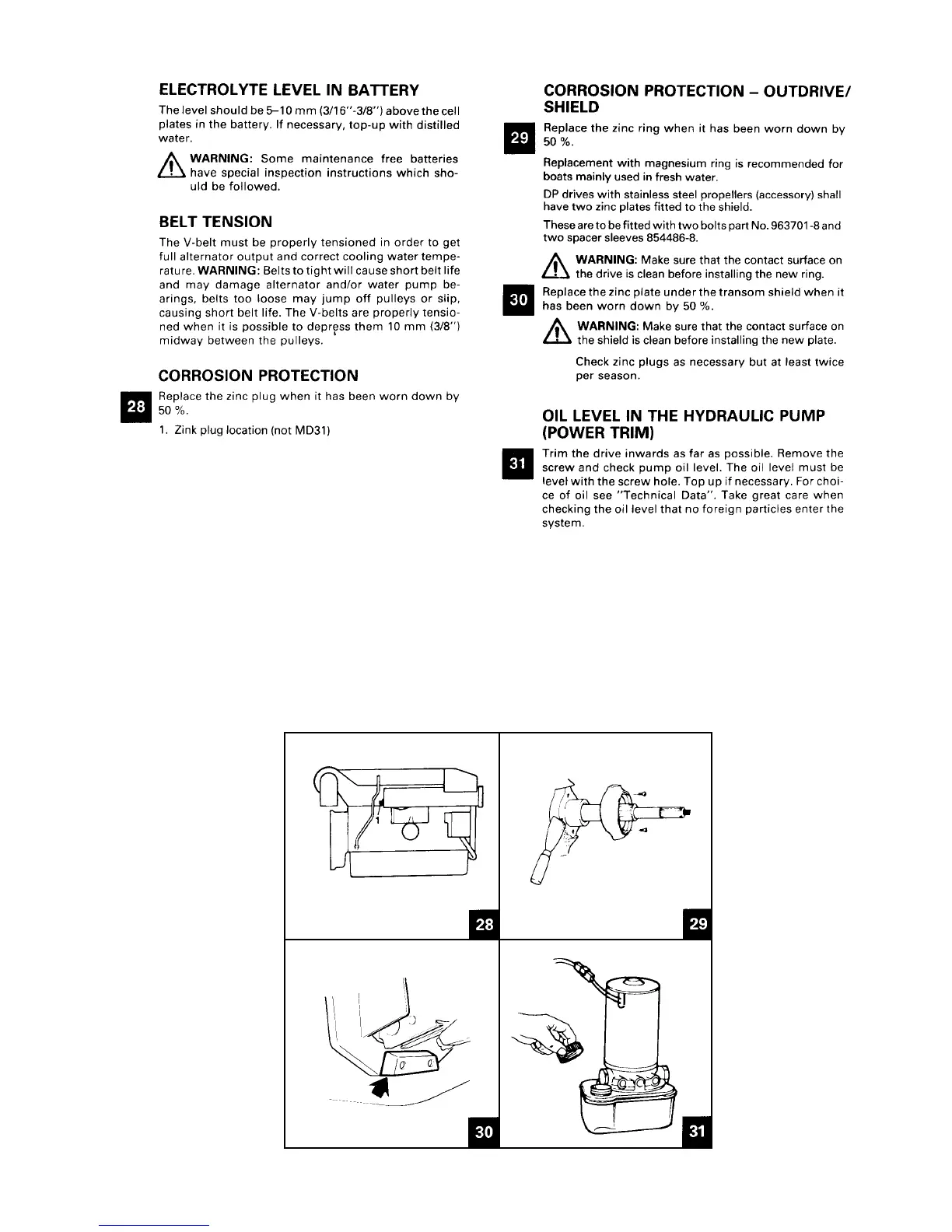 ELECTROLYTE LEVEL IN BATTERY

The level should be 5–10 mm (3/16"-3/8") above the cell plates in the battery. If necessary, top-up with distilled water.

WARNING: Some maintenance free batteries have special inspection instructions which should be followed.

BELT TENSION

The V-belt must be properly tensioned in order to get full alternator output and correct cooling water temperature. WARNING: Belts to tight will cause short belt life and may damage alternator and/or water pump bearings, belts too loose may jump off pulleys or slip, causing short belt life. The V-belts are properly tensioned when it is possible to depress them 10 mm (3/8") midway between the pulleys.

CORROSION PROTECTION

28 Replace the zinc plug when it has been worn down by 50 %.

1. Zink plug location (not MD31)

CORROSION PROTECTION – OUTDRIVE/ SHIELD

29 Replace the zinc ring when it has been worn down by 50 %.

Replacement with magnesium ring is recommended for boats mainly used in fresh water.

DP drives with stainless steel propellers (accessory) shall have two zinc plates fitted to the shield.

These are to be fitted with two bolts part No. 963701-8 and two spacer sleeves 854486-8.

WARNING: Make sure that the contact surface on the drive is clean before installing the new ring.

30 Replace the zinc plate under the transom shield when it has been worn down by 50 %.

WARNING: Make sure that the contact surface on the shield is clean before installing the new plate.

Check zinc plugs as necessary but at least twice per season.

OIL LEVEL IN THE HYDRAULIC PUMP (POWER TRIM)

31 Trim the drive inwards as far as possible. Remove the screw and check pump oil level. The oil level must be level with the screw hole. Top up if necessary. For choice of oil see "Technical Data". Take great care when checking the oil level that no foreign particles enter the system.

1

28

29

30

31